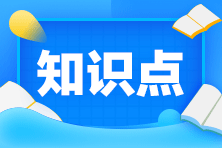 知识点